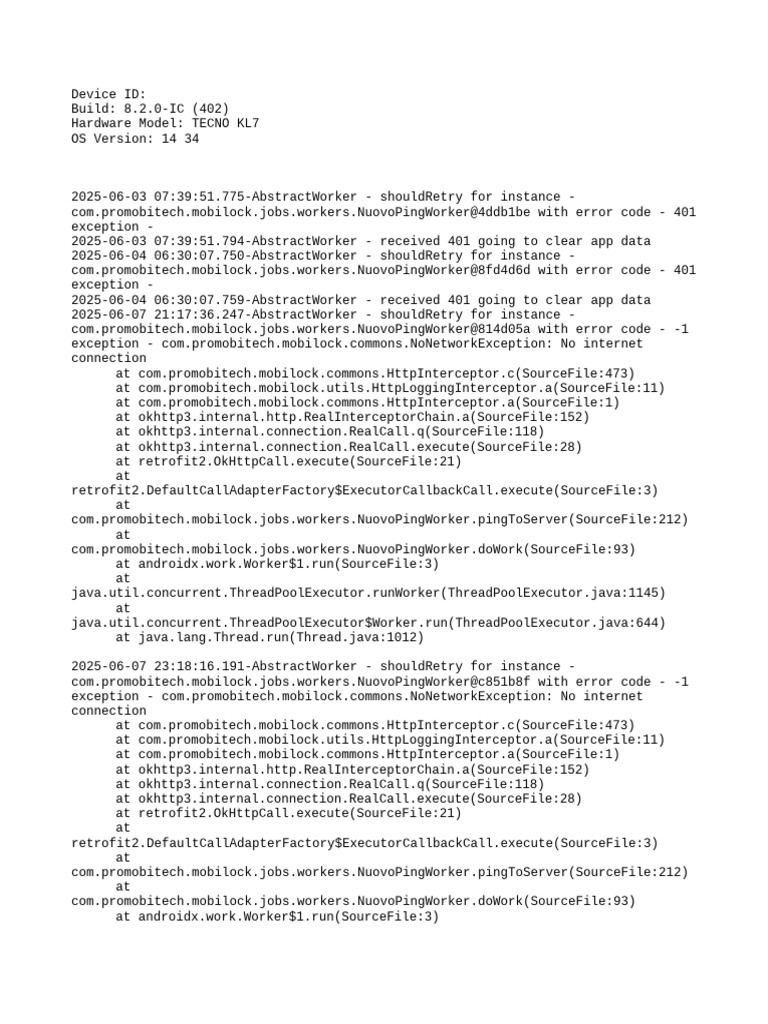 Device ID:
Build: 8.2.0-IC (402)
Hardware Model: TECNO KL7
OS Version: 14 34

2025-06-03 07:39:51.775-AbstractWorker - shouldRetry for instance - com.promobitech.mobilock.jobs.workers.NuovoPingWorker@4ddb1be with error code - 401 exception -
2025-06-03 07:39:51.794-AbstractWorker - received 401 going to clear app data
2025-06-04 06:30:07.750-AbstractWorker - shouldRetry for instance - com.promobitech.mobilock.jobs.workers.NuovoPingWorker@8fd4d6d with error code - 401 exception -
2025-06-04 06:30:07.759-AbstractWorker - received 401 going to clear app data
2025-06-07 21:17:36.247-AbstractWorker - shouldRetry for instance - com.promobitech.mobilock.jobs.workers.NuovoPingWorker@814d05a with error code - -1 exception - com.promobitech.mobilock.commons.NoNetworkException: No internet connection
at com.promobitech.mobilock.commons.HttpInterceptor.c(SourceFile:473)
at com.promobitech.mobilock.utils.HttpLoggingInterceptor.a(SourceFile:11)
at com.promobitech.mobilock.commons.HttpInterceptor.a(SourceFile:1)
at okhttp3.internal.http.RealInterceptorChain.a(SourceFile:152)
at okhttp3.internal.connection.RealCall.q(SourceFile:118)
at okhttp3.internal.connection.RealCall.execute(SourceFile:28)
at retrofit2.OkHttpCall.execute(SourceFile:21)
at
retrofit2.DefaultCallAdapterFactory$ExecutorCallbackCall.execute(SourceFile:3)
at
com.promobitech.mobilock.jobs.workers.NuovoPingWorker.pingToServer(SourceFile:212)
at
com.promobitech.mobilock.jobs.workers.NuovoPingWorker.doWork(SourceFile:93)
at androidx.work.Worker$1.run(SourceFile:3)
at
java.util.concurrent.ThreadPoolExecutor.runWorker(ThreadPoolExecutor.java:1145)
at
java.util.concurrent.ThreadPoolExecutor$Worker.run(ThreadPoolExecutor.java:644)
at java.lang.Thread.run(Thread.java:1012)

2025-06-07 23:18:16.191-AbstractWorker - shouldRetry for instance - com.promobitech.mobilock.jobs.workers.NuovoPingWorker@c851b8f with error code - -1 exception - com.promobitech.mobilock.commons.NoNetworkException: No internet connection
at com.promobitech.mobilock.commons.HttpInterceptor.c(SourceFile:473)
at com.promobitech.mobilock.utils.HttpLoggingInterceptor.a(SourceFile:11)
at com.promobitech.mobilock.commons.HttpInterceptor.a(SourceFile:1)
at okhttp3.internal.http.RealInterceptorChain.a(SourceFile:152)
at okhttp3.internal.connection.RealCall.q(SourceFile:118)
at okhttp3.internal.connection.RealCall.execute(SourceFile:28)
at retrofit2.OkHttpCall.execute(SourceFile:21)
at
retrofit2.DefaultCallAdapterFactory$ExecutorCallbackCall.execute(SourceFile:3)
at
com.promobitech.mobilock.jobs.workers.NuovoPingWorker.pingToServer(SourceFile:212)
at
com.promobitech.mobilock.jobs.workers.NuovoPingWorker.doWork(SourceFile:93)
at androidx.work.Worker$1.run(SourceFile:3)